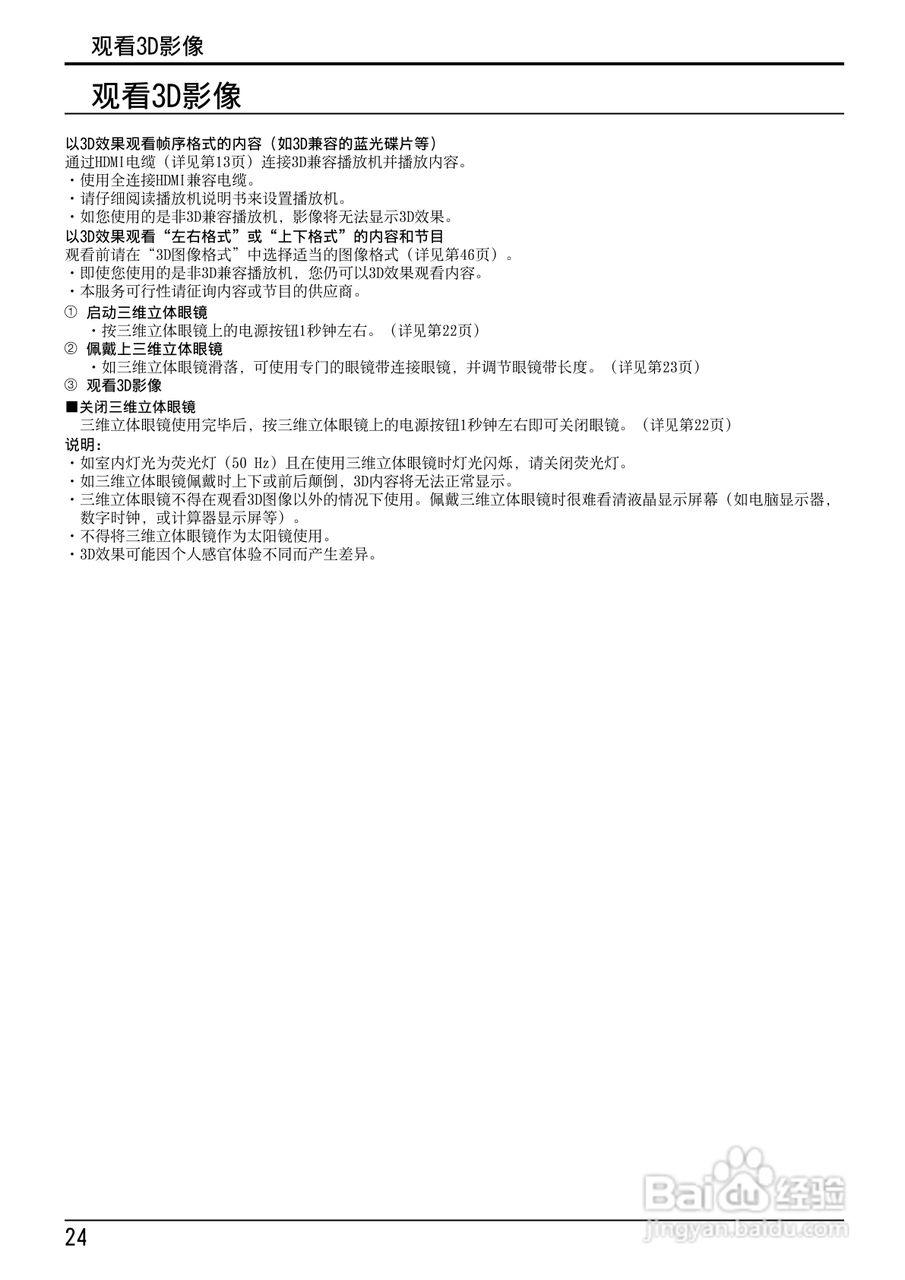 观看3D影像

观看3D影像

以3D效果观看帧序格式的内容（如3D兼容的蓝光碟片等）
通过HDMI电缆（详见第13页）连接3D兼容播放机并播放内容。
・使用全连接HDMI兼容电缆。
・请仔细阅读播放机说明书来设置播放机。
・如您使用的是非3D兼容播放机，影像将无法显示3D效果。
以3D效果观看“左右格式”或“上下格式”的内容和节目
观看前请在“3D图像格式”中选择适当的图像格式（详见第46页）。
・即使您使用的是非3D兼容播放机，您仍可以3D效果观看内容。
・本服务可行性请征询内容或节目的供应商。
① 启动三维立体眼镜
・按三维立体眼镜上的电源按钮1秒钟左右。（详见第22页）
② 佩戴上三维立体眼镜
・如三维立体眼镜滑落，可使用专门的眼镜带连接眼镜，并调节眼镜带长度。（详见第23页）
③ 观看3D影像
■关闭三维立体眼镜
三维立体眼镜使用完毕后，按三维立体眼镜上的电源按钮1秒钟左右即可关闭眼镜。（详见第22页）
说明：
・如室内灯光为荧光灯（50 Hz）且在使用三维立体眼镜时灯光闪烁，请关闭荧光灯。
・如三维立体眼镜佩戴时上下或前后颠倒，3D内容将无法正常显示。
・三维立体眼镜不得在观看3D图像以外的情况下使用。佩戴三维立体眼镜时很难看清液晶显示屏幕（如电脑显示器，数字时钟，或计算器显示屏等）。
・不得将三维立体眼镜作为太阳镜使用。
・3D效果可能因个人感官体验不同而产生差异。

24

Baidu经验
jingyan.baidu.com